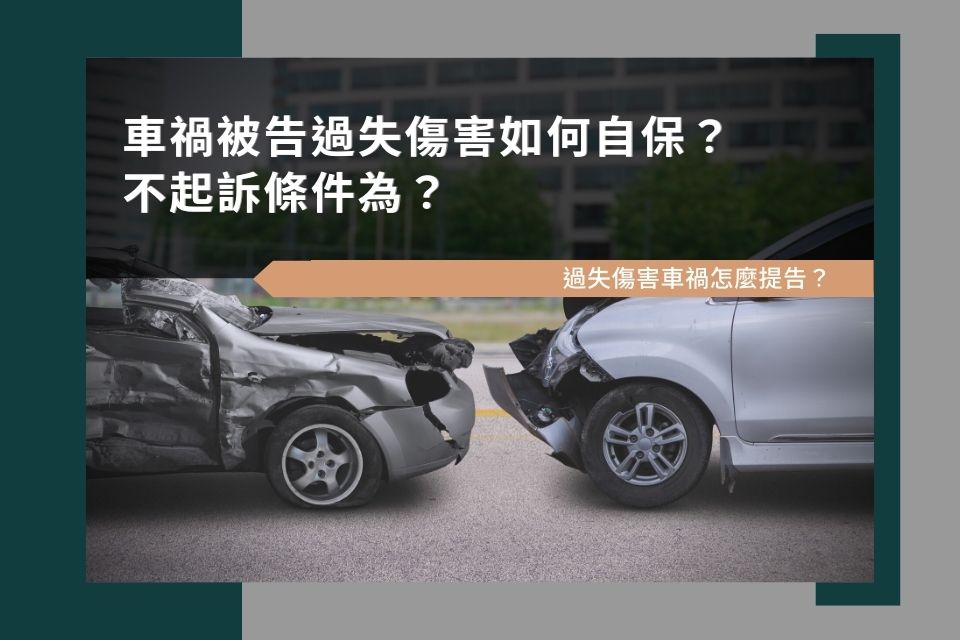 車禍被告過失傷害如何自保？
不起訴條件為？

過失傷害車禍怎麼提告？